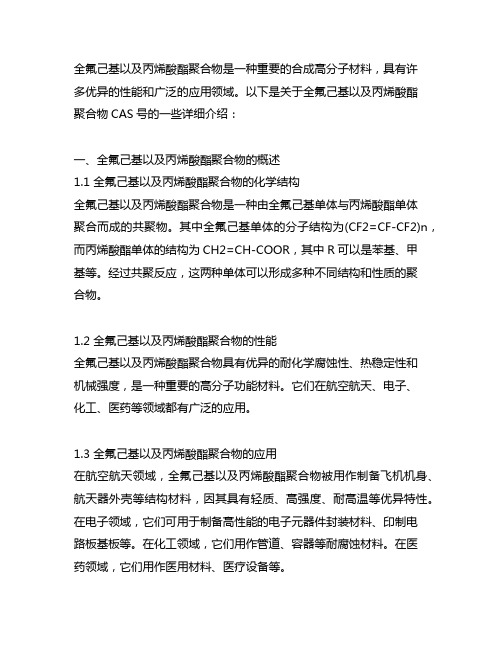 全氟己基以及丙烯酸酯聚合物是一种重要的合成高分子材料，具有许多优异的性能和广泛的应用领域。以下是关于全氟己基以及丙烯酸酯聚合物 CAS 号的一些详细介绍：

一、全氟己基以及丙烯酸酯聚合物的概述
1.1 全氟己基以及丙烯酸酯聚合物的化学结构
全氟己基以及丙烯酸酯聚合物是一种由全氟己基单体与丙烯酸酯单体聚合而成的共聚物。其中全氟己基单体的分子结构为(CF2=CF-CF2)n，而丙烯酸酯单体的结构为 CH2=CH-COOR，其中 R 可以是苯基、甲基等。经过共聚反应，这两种单体可以形成多种不同结构和性质的聚合物。

1.2 全氟己基以及丙烯酸酯聚合物的性能
全氟己基以及丙烯酸酯聚合物具有优异的耐化学腐蚀性、热稳定性和机械强度，是一种重要的高分子功能材料。它们在航空航天、电子、化工、医药等领域都有广泛的应用。

1.3 全氟己基以及丙烯酸酯聚合物的应用
在航空航天领域，全氟己基以及丙烯酸酯聚合物被用作制备飞机机身、航天器外壳等结构材料，因其具有轻质、高强度、耐高温等优异特性。在电子领域，它们可用于制备高性能的电子元器件封装材料、印制电路板基板等。在化工领域，它们用作管道、容器等耐腐蚀材料。在医药领域，它们用作医用材料、医疗设备等。